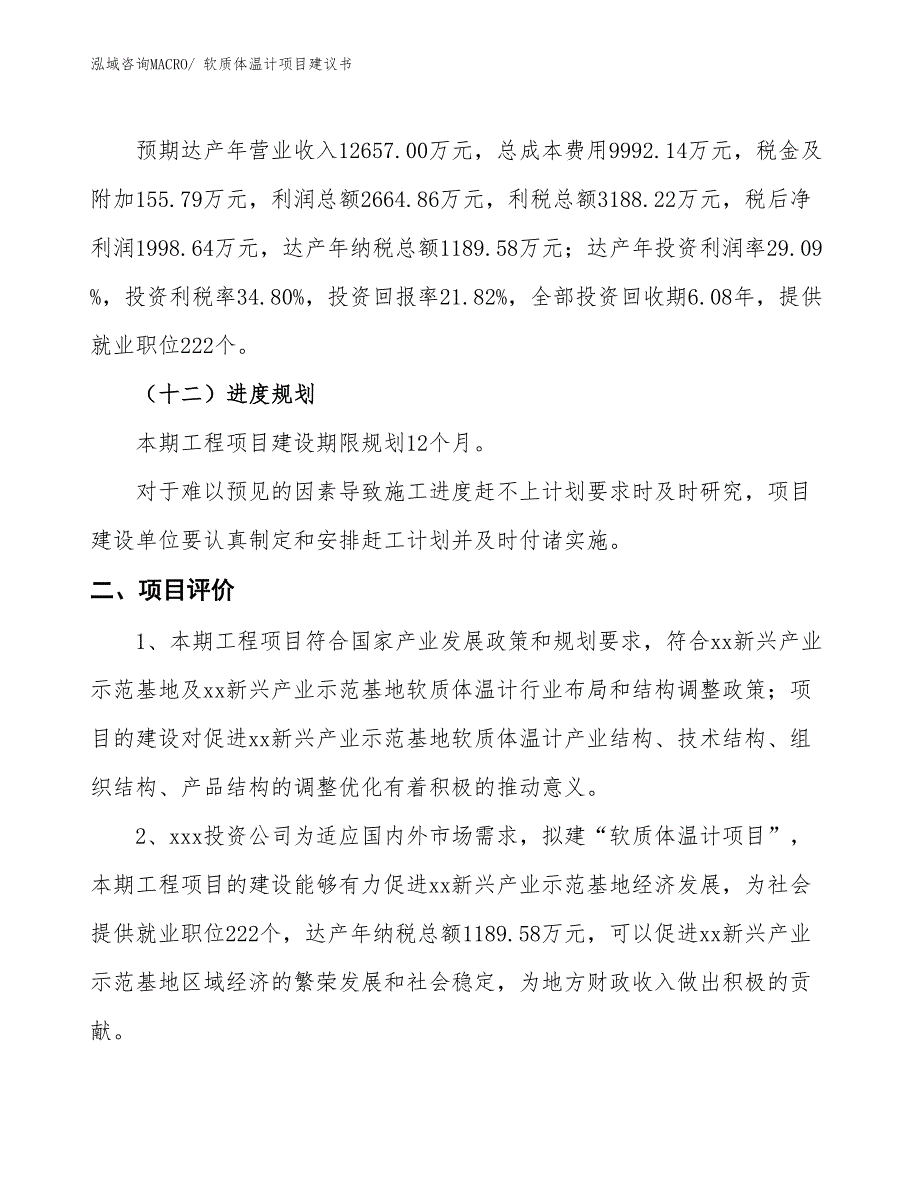 泓域咨询MACRO/ 软质体温计项目建议书

预期达产年营业收入12657.00万元，总成本费用9992.14万元，税金及附加155.79万元，利润总额2664.86万元，利税总额3188.22万元，税后净利润1998.64万元，达产年纳税总额1189.58万元；达产年投资利润率29.09%，投资利税率34.80%，投资回报率21.82%，全部投资回收期6.08年，提供就业职位222个。

（十二）进度规划

本期工程项目建设期限规划12个月。

对于难以预见的因素导致施工进度赶不上计划要求时及时研究，项目建设单位要认真制定和安排赶工计划并及时付诸实施。

二、项目评价

1、本期工程项目符合国家产业发展政策和规划要求，符合xx新兴产业示范基地及xx新兴产业示范基地软质体温计行业布局和结构调整政策；项目的建设对促进xx新兴产业示范基地软质体温计产业结构、技术结构、组织结构、产品结构的调整优化有着积极的推动意义。

2、xxx投资公司为适应国内外市场需求，拟建“软质体温计项目”，本期工程项目的建设能够有力促进xx新兴产业示范基地经济发展，为社会提供就业职位222个，达产年纳税总额1189.58万元，可以促进xx新兴产业示范基地区域经济的繁荣发展和社会稳定，为地方财政收入做出积极的贡献。